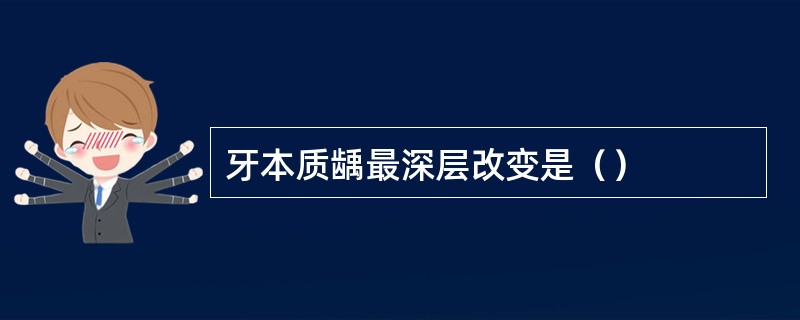 牙本质龋最深层改变是（）